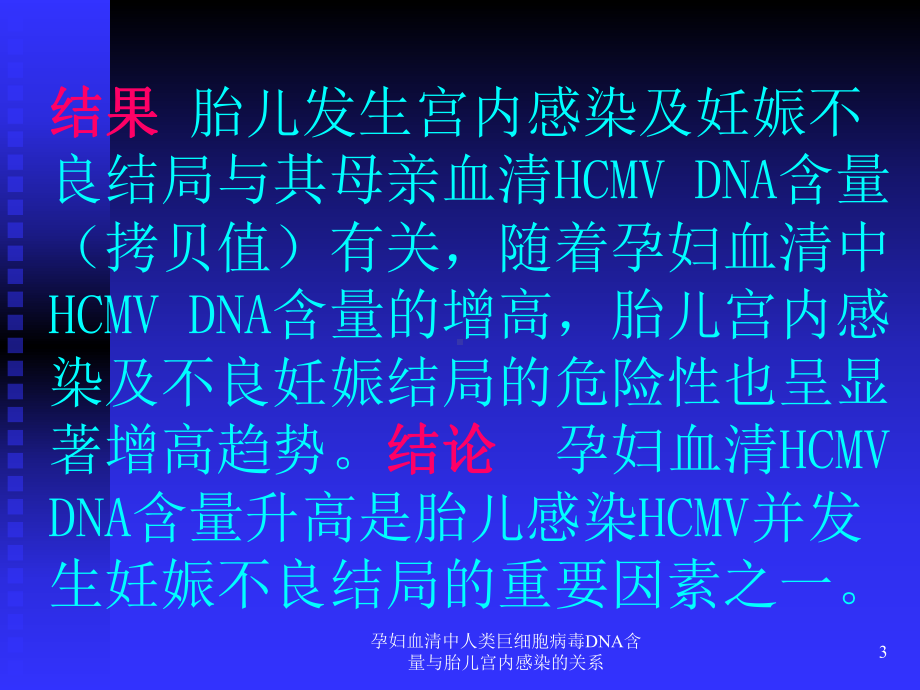 结果 胎儿发生宫内感染及妊娠不良结局与其母亲血清HCMV DNA含量（拷贝值）有关，随着孕妇血清中HCMV DNA含量的增高，胎儿宫内感染及不良妊娠结局的危险性也呈显著增高趋势。结论 孕妇血清HCMV DNA含量升高是胎儿感染HCMV并发生妊娠不良结局的重要因素之一。

孕妇血清中人类巨细胞病毒DNA含量与胎儿宫内感染的关系

3